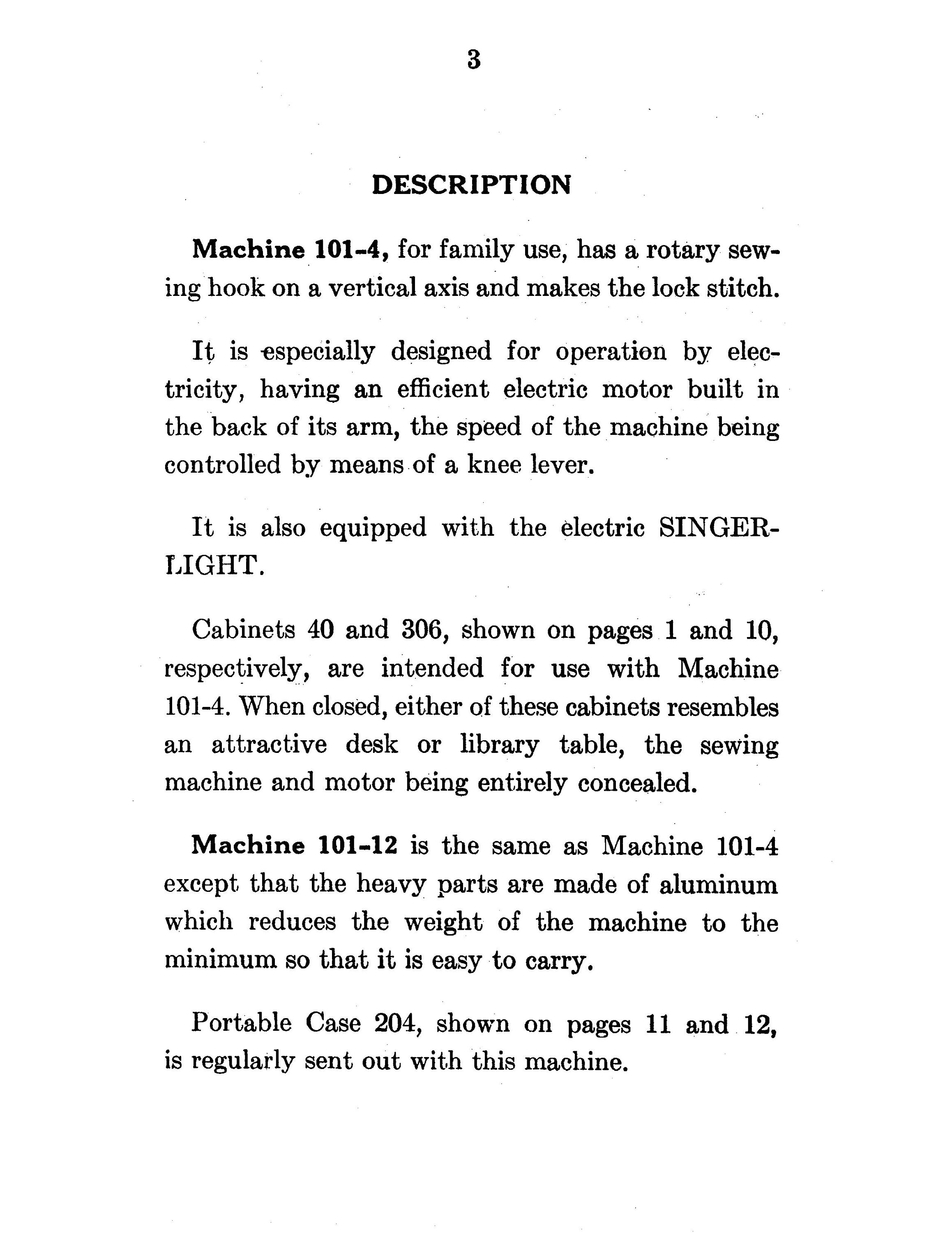 3

DESCRIPTION

Machine 101-4, for family use, has a rotary sewing hook on a vertical axis and makes the lock stitch.

It is especially designed for operation by electricity, having an efficient electric motor built in the back of its arm, the speed of the machine being controlled by means of a knee lever.

It is also equipped with the electric SINGERLIGHT.

Cabinets 40 and 306, shown on pages 1 and 10, respectively, are intended for use with Machine 101-4. When closed, either of these cabinets resembles an attractive desk or library table, the sewing machine and motor being entirely concealed.

Machine 101-12 is the same as Machine 101-4 except that the heavy parts are made of aluminum which reduces the weight of the machine to the minimum so that it is easy to carry.

Portable Case 204, shown on pages 11 and 12, is regularly sent out with this machine.